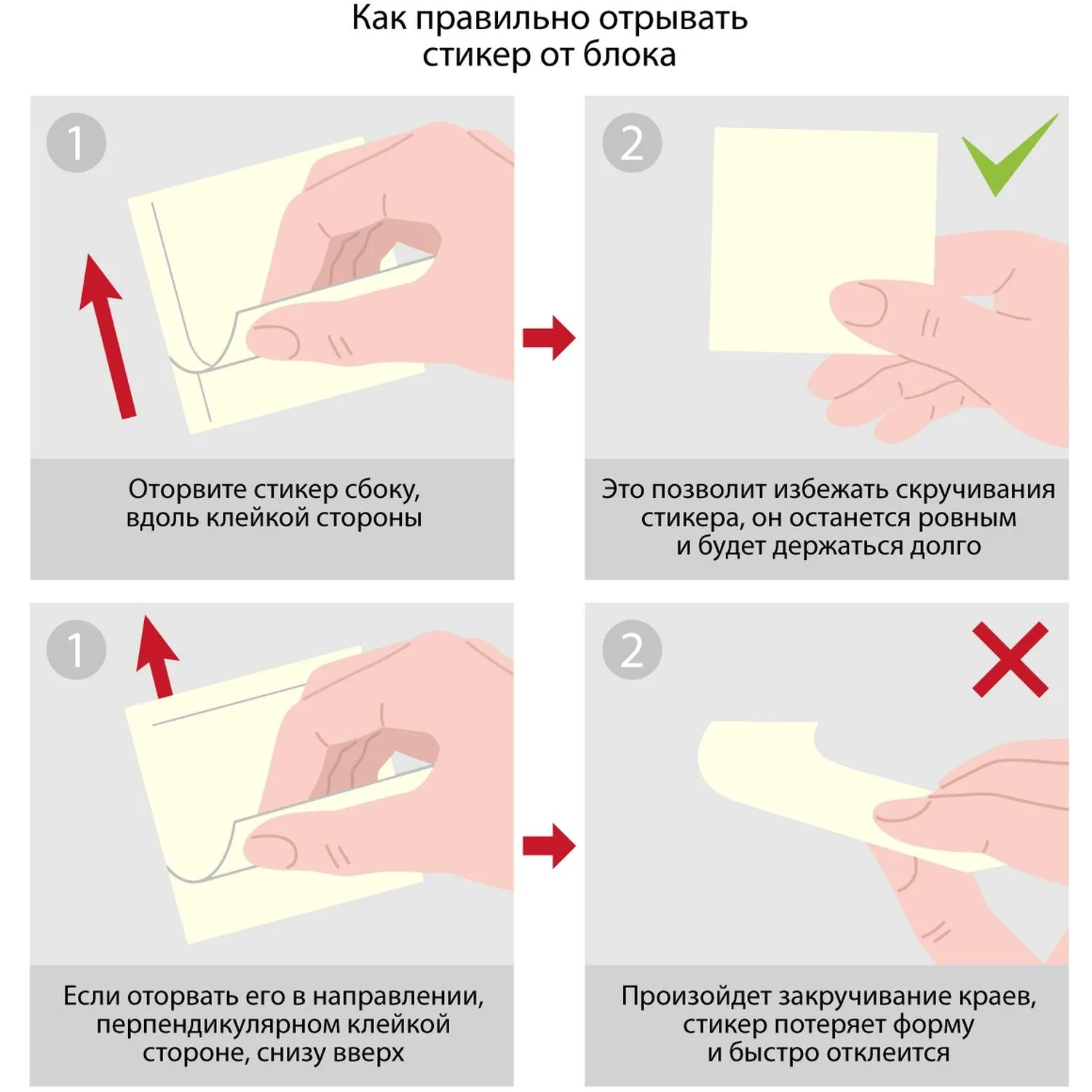 Как правильно отрывать стикер от блока

1

Оторвите стикер сбоку, вдоль клейкой стороны

2

Это позволит избежать скручивания стикера, он останется ровным и будет держаться долго

1

Если оторвать его в направлении, перпендикулярном клейкой стороне, снизу вверх

2

Произойдет закручивание краев, стикер потеряет форму и быстро отклеится